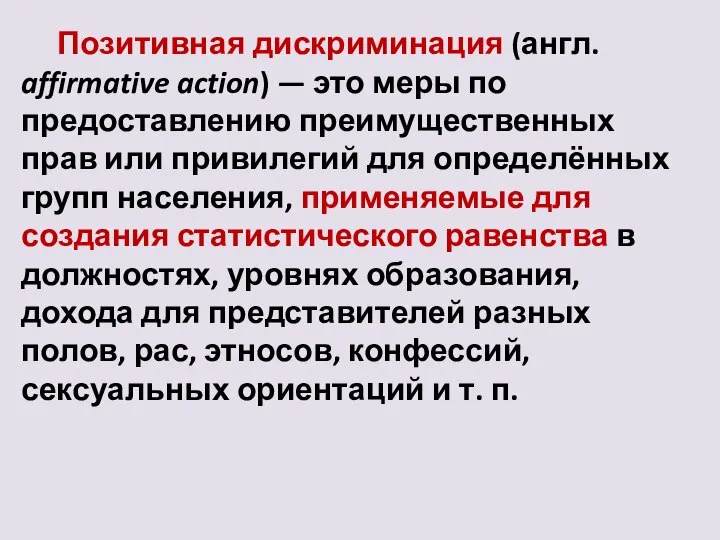 Позитивная дискриминация (англ. affirmative action) — это меры по предоставлению преимущественных прав или привилегий для определённых групп населения, применяемые для создания статистического равенства в должностях, уровнях образования, дохода для представителей разных полов, рас, этносов, конфессий, сексуальных ориентаций и т. п.